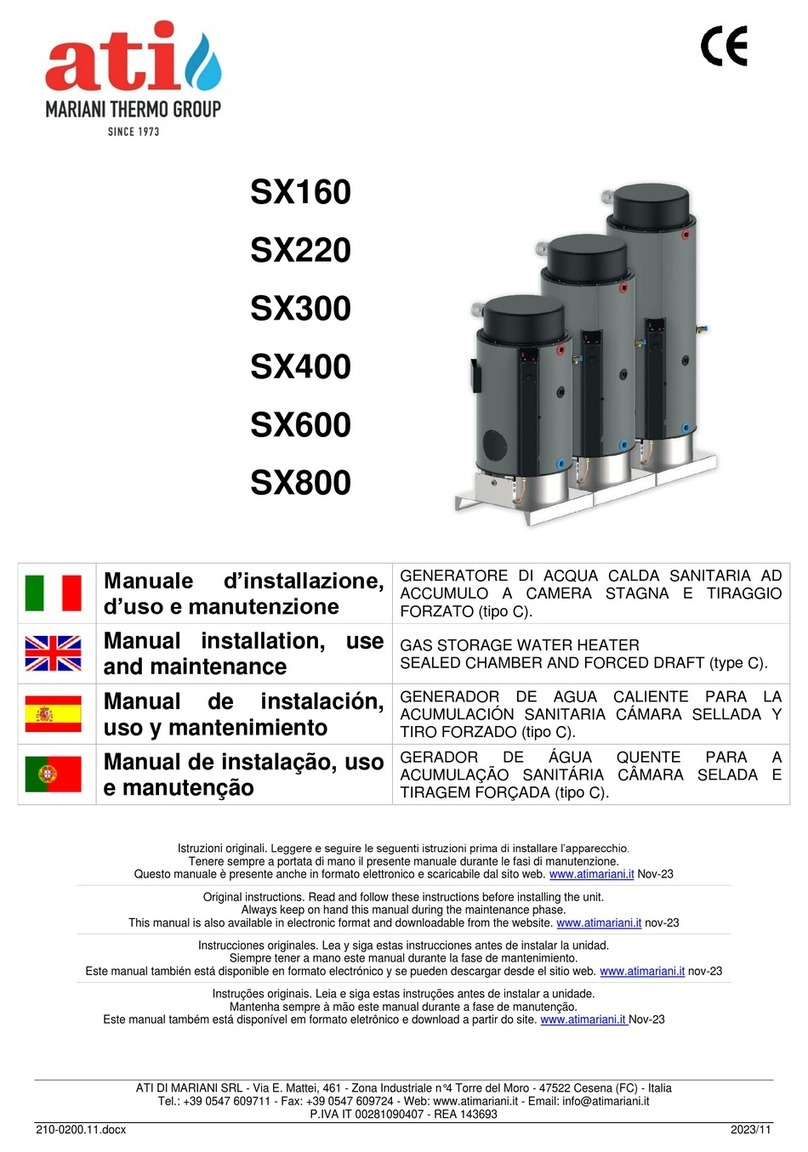 ati
MARIANI THERMO GROUP
SINCE 1973

CE

SX160
SX220
SX300
SX400
SX600
SX800

| | | |
|---|---|---|
| | Manuale d'installazione, d'uso e manutenzione | GENERATORE DI ACQUA CALDA SANITARIA AD ACCUMULO A CAMERA STAGNA E TIRAGGIO FORZATO (tipo C). |
| | Manual installation, use and maintenance | GAS STORAGE WATER HEATER SEALED CHAMBER AND FORCED DRAFT (type C). |
| | Manual de instalación, uso y mantenimiento | GENERADOR DE AGUA CALIENTE PARA LA ACUMULACIÓN SANITARIA CÁMARA SELLADA Y TIRO FORZADO (tipo C). |
| | Manual de instalação, uso e manutenção | GERADOR DE ÁGUA QUENTE PARA A ACUMULAÇÃO SANITÁRIA CÂMARA SELADA E TIRAGEM FORÇADA (tipo C). |

Istruzioni originali. Leggere e seguire le seguenti istruzioni prima di installare l'apparecchio.
Tenere sempre a portata di mano il presente manuale durante le fasi di manutenzione.
Questo manuale è presente anche in formato elettronico e scaricabile dal sito web. www.atimariani.it Nov-23

Original instructions. Read and follow these instructions before installing the unit.
Always keep on hand this manual during the maintenance phase.
This manual is also available in electronic format and downloadable from the website. www.atimariani.it nov-23

Instrucciones originales. Lea y siga estas instrucciones antes de instalar la unidad.
Siempre tener a mano este manual durante la fase de mantenimiento.
Este manual también está disponible en formato electrónico y se pueden descargar desde el sitio web. www.atimariani.it nov-23

Instruções originais. Leia e siga estas instruções antes de instalar a unidade.
Mantenha sempre à mão este manual durante a fase de manutenção.
Este manual também está disponível em formato eletrônico e download a partir do site. www.atimariani.it Nov-23

ATI DI MARIANI SRL - Via E. Mattei, 461 - Zona Industriale n°4 Torre del Moro - 47522 Cesena (FC) - Italia
Tel.: +39 0547 609711 - Fax: +39 0547 609724 - Web: www.atimariani.it - Email: info@atimariani.it
P.IVA IT 00281090407 - REA 143693

210-0200.11.docx 2023/11